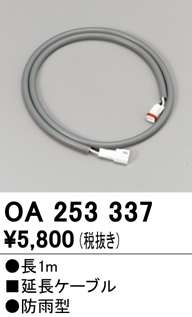 OA 253 337
¥5,800 (税抜き)

●長1m
■延長ケーブル
●防雨型